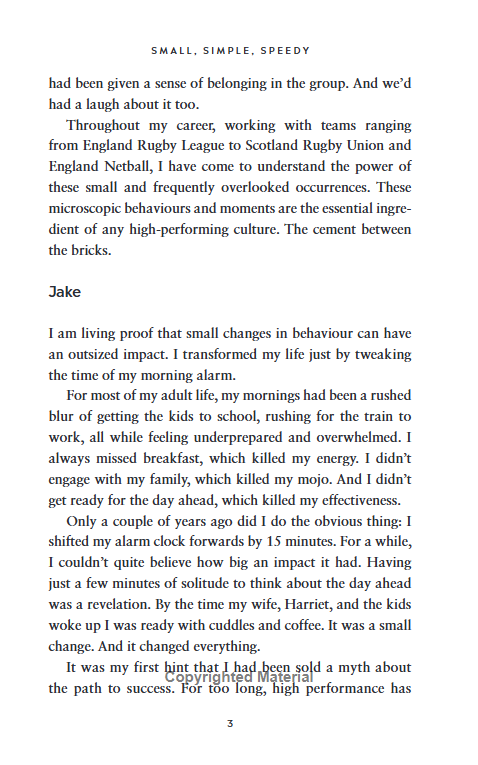 SMALL, SIMPLE, SPEEDY

had been given a sense of belonging in the group. And we'd had a laugh about it too.

Throughout my career, working with teams ranging from England Rugby League to Scotland Rugby Union and England Netball, I have come to understand the power of these small and frequently overlooked occurrences. These microscopic behaviours and moments are the essential ingredient of any high-performing culture. The cement between the bricks.

Jake

I am living proof that small changes in behaviour can have an outsized impact. I transformed my life just by tweaking the time of my morning alarm.

For most of my adult life, my mornings had been a rushed blur of getting the kids to school, rushing for the train to work, all while feeling underprepared and overwhelmed. I always missed breakfast, which killed my energy. I didn't engage with my family, which killed my mojo. And I didn't get ready for the day ahead, which killed my effectiveness.

Only a couple of years ago did I do the obvious thing: I shifted my alarm clock forwards by 15 minutes. For a while, I couldn't quite believe how big an impact it had. Having just a few minutes of solitude to think about the day ahead was a revelation. By the time my wife, Harriet, and the kids woke up I was ready with cuddles and coffee. It was a small change. And it changed everything.

It was my first hint that I had been sold a myth about the path to success. For too long, high performance has

3

Copyrighted Material